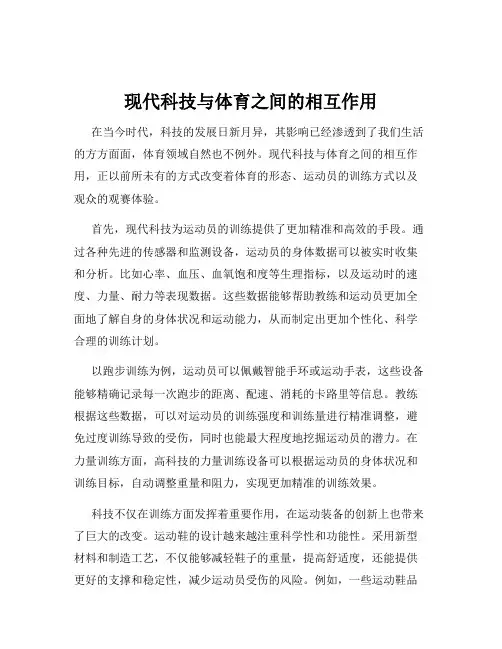 现代科技与体育之间的相互作用

在当今时代，科技的发展日新月异，其影响已经渗透到了我们生活的方方面面，体育领域自然也不例外。现代科技与体育之间的相互作用，正以前所未有的方式改变着体育的形态、运动员的训练方式以及观众的观赛体验。

首先，现代科技为运动员的训练提供了更加精准和高效的手段。通过各种先进的传感器和监测设备，运动员的身体数据可以被实时收集和分析。比如心率、血压、血氧饱和度等生理指标，以及运动时的速度、力量、耐力等表现数据。这些数据能够帮助教练和运动员更加全面地了解自身的身体状况和运动能力，从而制定出更加个性化、科学合理的训练计划。

以跑步训练为例，运动员可以佩戴智能手环或运动手表，这些设备能够精确记录每一次跑步的距离、配速、消耗的卡路里等信息。教练根据这些数据，可以对运动员的训练强度和训练量进行精准调整，避免过度训练导致的受伤，同时也能最大程度地挖掘运动员的潜力。在力量训练方面，高科技的力量训练设备可以根据运动员的身体状况和训练目标，自动调整重量和阻力，实现更加精准的训练效果。

科技不仅在训练方面发挥着重要作用，在运动装备的创新上也带来了巨大的改变。运动鞋的设计越来越注重科学性和功能性。采用新型材料和制造工艺，不仅能够减轻鞋子的重量，提高舒适度，还能提供更好的支撑和稳定性，减少运动员受伤的风险。例如，一些运动鞋品